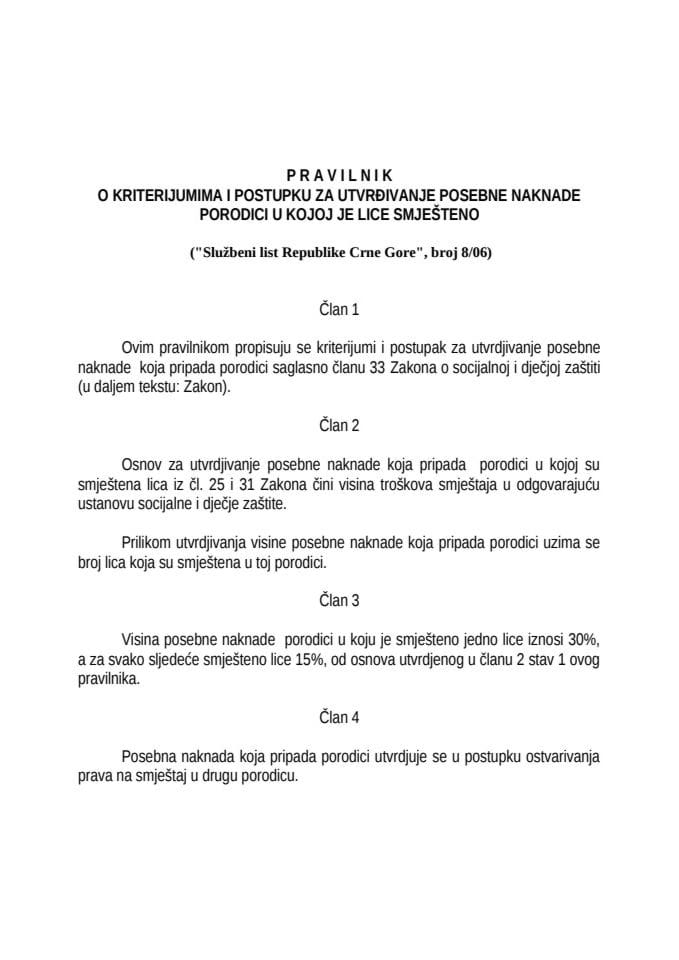 P R A V I L N I K
O KRITERIJUMIMA I POSTUPKU ZA UTVRĐIVANJE POSEBNE NAKNADE PORODICI U KOJOJ JE LICE SMJEŠTENO

("Službeni list Republike Crne Gore", broj 8/06)

Član 1

Ovim pravilnikom propisuju se kriterijumi i postupak za utvrdjivanje posebne naknade koja pripada porodici saglasno članu 33 Zakona o socijalnoj i dječjoj zaštiti (u daljem tekstu: Zakon).

Član 2

Osnov za utvrdjivanje posebne naknade koja pripada porodici u kojoj su smještena lica iz čl. 25 i 31 Zakona čini visina troškova smještaja u odgovarajuću ustanovu socijalne i dječje zaštite.

Prilikom utvrdjivanja visine posebne naknade koja pripada porodici uzima se broj lica koja su smještena u toj porodici.

Član 3

Visina posebne naknade porodici u koju je smješteno jedno lice iznosi 30%, a za svako sljedeće smješteno lice 15%, od osnova utvrdjenog u članu 2 stav 1 ovog pravilnika.

Član 4

Posebna naknada koja pripada porodici utvrdjuje se u postupku ostvarivanja prava na smještaj u drugu porodicu.